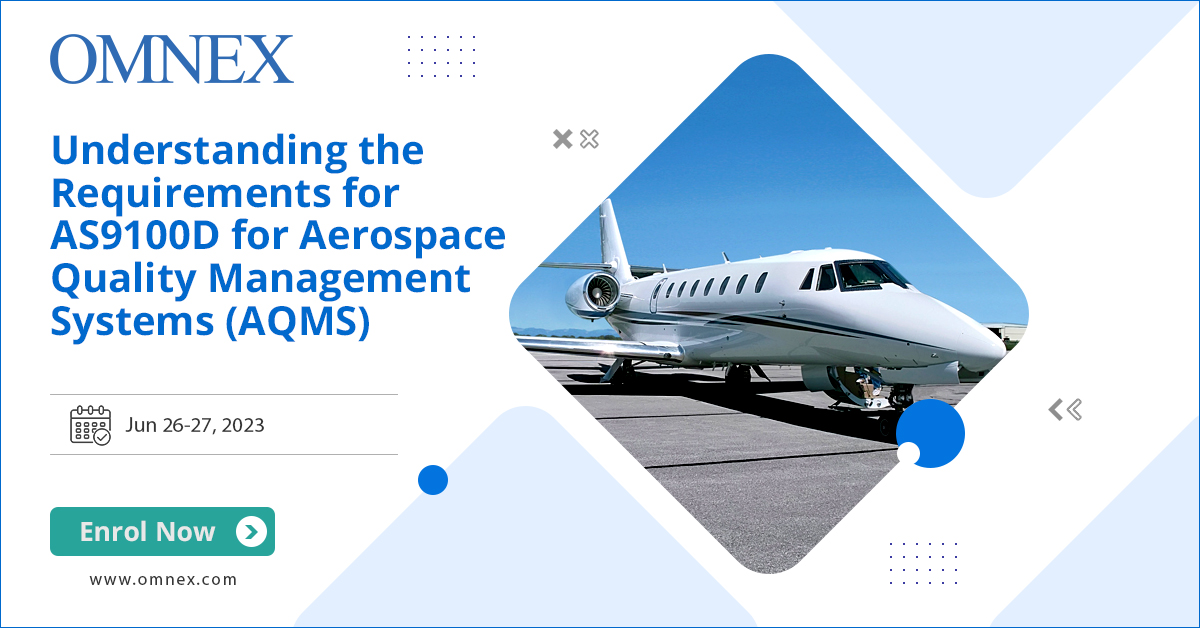 OMNEX

Understanding the Requirements for AS9100D for Aerospace Quality Management Systems (AQMS)

Jun 26-27, 2023

Enrol Now

www.omnex.com